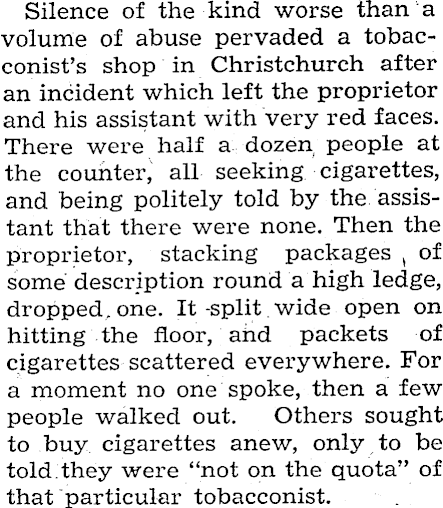 Silence of the kind worse than a volume of abuse pervaded a tobacconist's shop in Christchurch after an incident which left the proprietor and his assistant with very red faces. There were half a dozen people at the counter, all seeking cigarettes, and being politely told by the assistant that there were none. Then the proprietor, stacking packages of some description round a high ledge, dropped one. It split wide open on hitting the floor, and packets of cigarettes scattered everywhere. For a moment no one spoke, then a few people walked out. Others sought to buy cigarettes anew, only to be told they were "not on the quota" of that particular tobacconist.